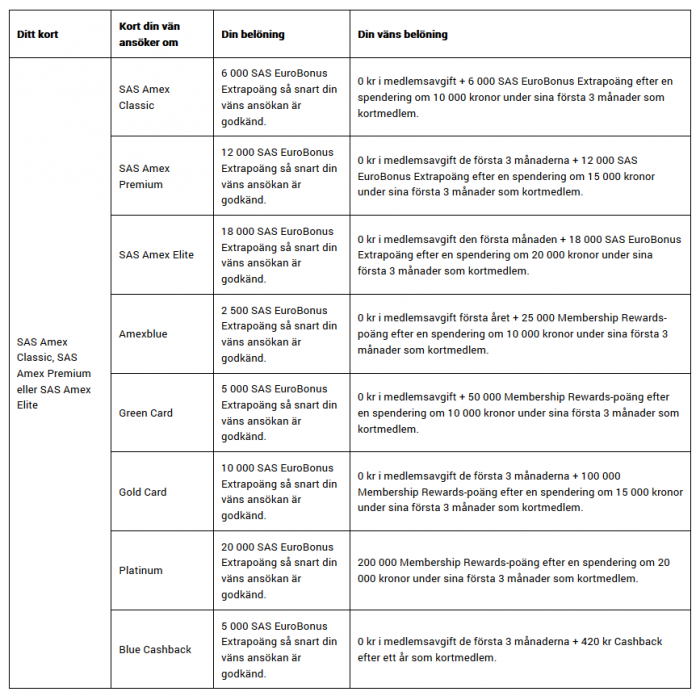 | Ditt kort | Kort din vän ansöker om | Din belöning | Din väns belöning |
|---|---|---|---|
| SAS Amex Classic, SAS Amex Premium eller SAS Amex Elite | SAS Amex Classic | 6 000 SAS EuroBonus Extrapoäng så snart din väns ansökan är godkänd. | 0 kr i medlemsavgift + 6 000 SAS EuroBonus Extrapoäng efter en spendering om 10 000 kronor under sina första 3 månader som kortmedlem. |
| | SAS Amex Premium | 12 000 SAS EuroBonus Extrapoäng så snart din väns ansökan är godkänd. | 0 kr i medlemsavgift de första 3 månaderna + 12 000 SAS EuroBonus Extrapoäng efter en spendering om 15 000 kronor under sina första 3 månader som kortmedlem. |
| | SAS Amex Elite | 18 000 SAS EuroBonus Extrapoäng så snart din väns ansökan är godkänd. | 0 kr i medlemsavgift den första månaden + 18 000 SAS EuroBonus Extrapoäng efter en spendering om 20 000 kronor under sina första 3 månader som kortmedlem. |
| | Amexblue | 2 500 SAS EuroBonus Extrapoäng så snart din väns ansökan är godkänd. | 0 kr i medlemsavgift första året + 25 000 Membership Rewards-poäng efter en spendering om 10 000 kronor under sina första 3 månader som kortmedlem. |
| | Green Card | 5 000 SAS EuroBonus Extrapoäng så snart din väns ansökan är godkänd. | 0 kr i medlemsavgift + 50 000 Membership Rewards-poäng efter en spendering om 10 000 kronor under sina första 3 månader som kortmedlem. |
| | Gold Card | 10 000 SAS EuroBonus Extrapoäng så snart din väns ansökan är godkänd. | 0 kr i medlemsavgift de första 3 månaderna + 100 000 Membership Rewards-poäng efter en spendering om 15 000 kronor under sina första 3 månader som kortmedlem. |
| | Platinum | 20 000 SAS EuroBonus Extrapoäng så snart din väns ansökan är godkänd. | 200 000 Membership Rewards-poäng efter en spendering om 20 000 kronor under sina första 3 månader som kortmedlem. |
| | Blue Cashback | 5 000 SAS EuroBonus Extrapoäng så snart din väns ansökan är godkänd. | 0 kr i medlemsavgift de första 3 månaderna + 420 kr Cashback efter ett år som kortmedlem. |